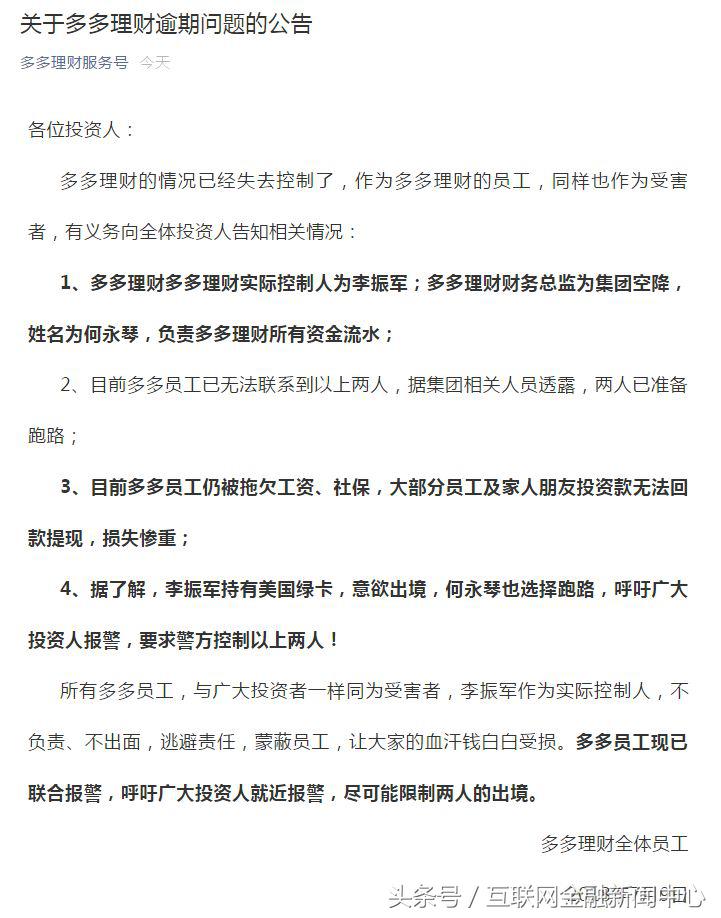 关于多多理财逾期问题的公告

多多理财服务号 今天

各位投资人：

多多理财的情况已经失去控制了，作为多多理财的员工，同样也作为受害者，有义务向全体投资人告知相关情况：

1、多多理财多多理财实际控制人为李振军；多多理财财务总监为集团空降，姓名为何永琴，负责多多理财所有资金流水；

2、目前多多员工已无法联系到以上两人，据集团相关人员透露，两人已准备跑路；

3、目前多多员工仍被拖欠工资、社保，大部分员工及家人朋友投资款无法回款提现，损失惨重；

4、据了解，李振军持有美国绿卡，意欲出境，何永琴也选择跑路，呼吁广大投资人报警，要求警方控制以上两人！

所有多多员工，与广大投资者一样同为受害者，李振军作为实际控制人，不负责、不出面，逃避责任，蒙蔽员工，让大家的血汗钱白白受损。多多员工现已联合报警，呼吁广大投资人就近报警，尽可能限制两人的出境。

多多理财全体员工

头条号 / 互联网金融新闻中心